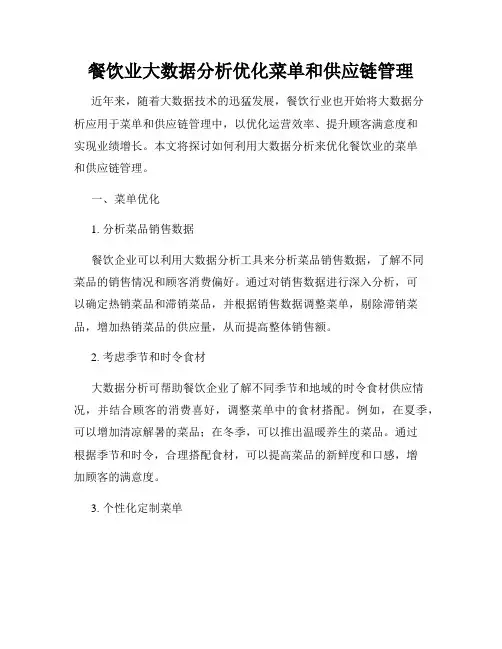 餐饮业大数据分析优化菜单和供应链管理

近年来，随着大数据技术的迅猛发展，餐饮行业也开始将大数据分析应用于菜单和供应链管理中，以优化运营效率、提升顾客满意度和实现业绩增长。本文将探讨如何利用大数据分析来优化餐饮业的菜单和供应链管理。

一、菜单优化

1. 分析菜品销售数据

餐饮企业可以利用大数据分析工具来分析菜品销售数据，了解不同菜品的销售情况和顾客消费偏好。通过对销售数据进行深入分析，可以确定热销菜品和滞销菜品，并根据销售数据调整菜单，剔除滞销菜品，增加热销菜品的供应量，从而提高整体销售额。

2. 考虑季节和时令食材

大数据分析可帮助餐饮企业了解不同季节和地域的时令食材供应情况，并结合顾客的消费喜好，调整菜单中的食材搭配。例如，在夏季，可以增加清凉解暑的菜品；在冬季，可以推出温暖养生的菜品。通过根据季节和时令，合理搭配食材，可以提高菜品的新鲜度和口感，增加顾客的满意度。

3. 个性化定制菜单